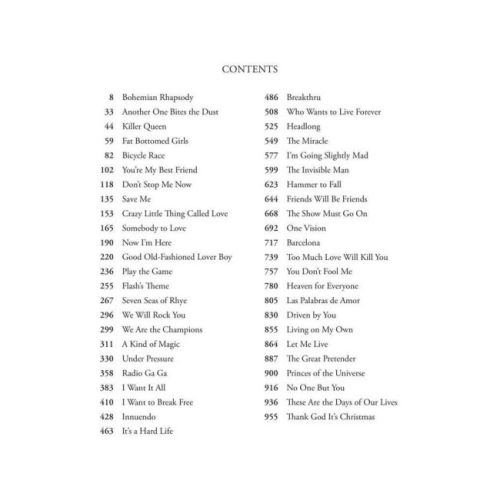 CONTENTS

8 Bohemian Rhapsody
33 Another One Bites the Dust
44 Killer Queen
59 Fat Bottomed Girls
82 Bicycle Race
102 You're My Best Friend
118 Don't Stop Me Now
135 Save Me
153 Crazy Little Thing Called Love
165 Somebody to Love
190 Now I'm Here
220 Good Old-Fashioned Lover Boy
236 Play the Game
255 Flash's Theme
267 Seven Seas of Rhye
296 We Will Rock You
299 We Are the Champions
311 A Kind of Magic
330 Under Pressure
358 Radio Ga Ga
383 I Want It All
410 I Want to Break Free
428 Innuendo
463 It's a Hard Life

486 Breakthru
508 Who Wants to Live Forever
525 Headlong
549 The Miracle
577 I'm Going Slightly Mad
599 The Invisible Man
623 Hammer to Fall
644 Friends Will Be Friends
668 The Show Must Go On
692 One Vision
717 Barcelona
739 Too Much Love Will Kill You
757 You Don't Fool Me
780 Heaven for Everyone
805 Las Palabras de Amor
830 Driven by You
855 Living on My Own
864 Let Me Live
887 The Great Pretender
900 Princes of the Universe
916 No One But You
936 These Are the Days of Our Lives
955 Thank God It's Christmas